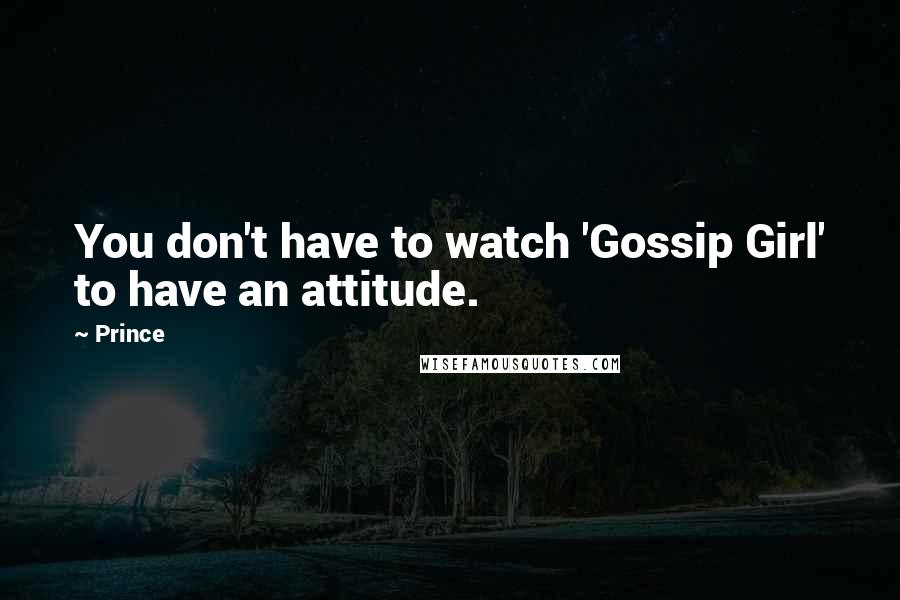 You don't have to watch 'Gossip Girl' to have an attitude.

~ Prince

WISEFAMOUSQUOTES.COM